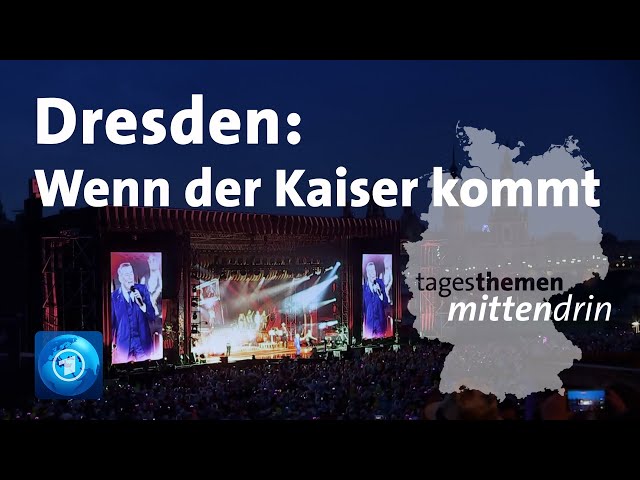 Dresden:
Wenn der Kaiser kommt

tagesthemen
mittendrin